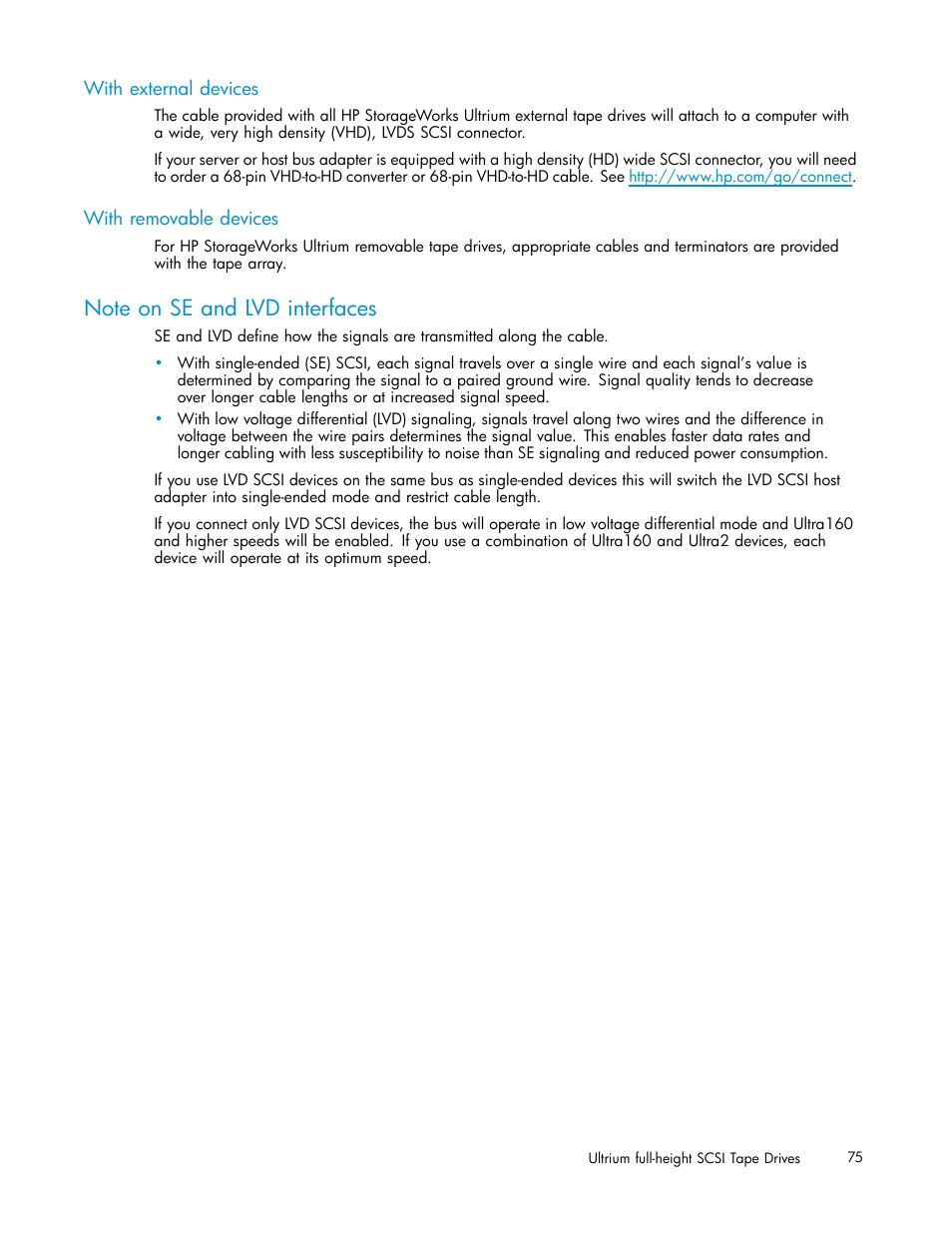 With external devices

The cable provided with all HP StorageWorks Ultrium external tape drives will attach to a computer with a wide, very high density (VHD), LVDS SCSI connector.

If your server or host bus adapter is equipped with a high density (HD) wide SCSI connector, you will need to order a 68-pin VHD-to-HD converter or 68-pin VHD-to-HD cable. See http://www.hp.com/go/connect.

With removable devices

For HP StorageWorks Ultrium removable tape drives, appropriate cables and terminators are provided with the tape array.

Note on SE and LVD interfaces

SE and LVD define how the signals are transmitted along the cable.

• With single-ended (SE) SCSI, each signal travels over a single wire and each signal's value is determined by comparing the signal to a paired ground wire. Signal quality tends to decrease over longer cable lengths or at increased signal speed.
• With low voltage differential (LVD) signaling, signals travel along two wires and the difference in voltage between the wire pairs determines the signal value. This enables faster data rates and longer cabling with less susceptibility to noise than SE signaling and reduced power consumption.

If you use LVD SCSI devices on the same bus as single-ended devices this will switch the LVD SCSI host adapter into single-ended mode and restrict cable length.

If you connect only LVD SCSI devices, the bus will operate in low voltage differential mode and Ultra160 and higher speeds will be enabled. If you use a combination of Ultra160 and Ultra2 devices, each device will operate at its optimum speed.

Ultrium full-height SCSI Tape Drives 75